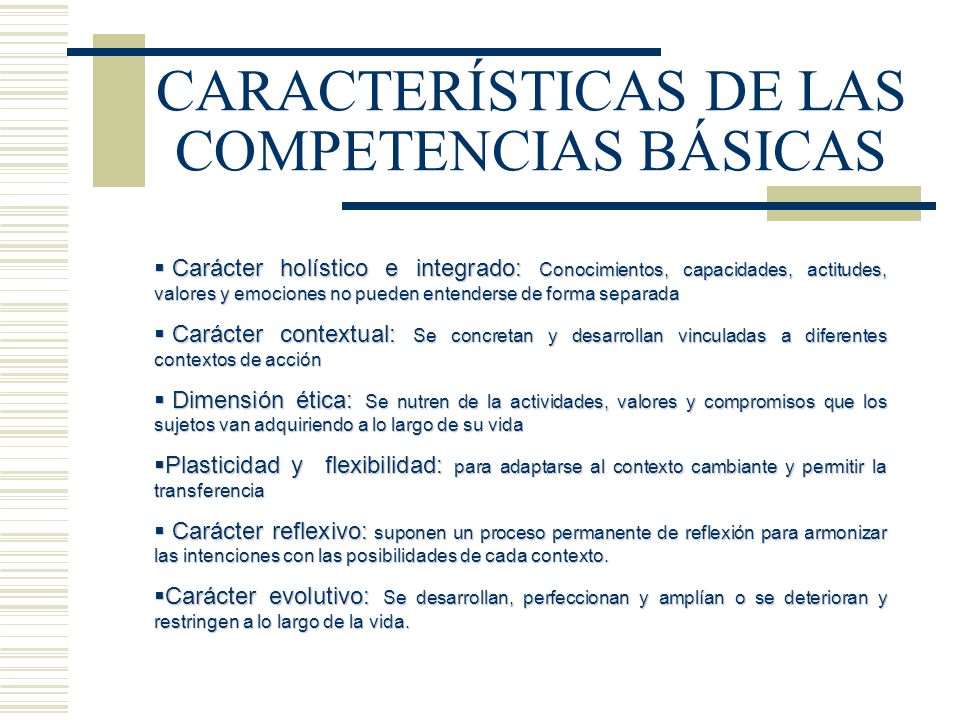 CARACTERÍSTICAS DE LAS COMPETENCIAS BÁSICAS

▪ Carácter holístico e integrado: Conocimientos, capacidades, actitudes, valores y emociones no pueden entenderse de forma separada

▪ Carácter contextual: Se concretan y desarrollan vinculadas a diferentes contextos de acción

▪ Dimensión ética: Se nutren de la actividades, valores y compromisos que los sujetos van adquiriendo a lo largo de su vida

▪Plasticidad y flexibilidad: para adaptarse al contexto cambiante y permitir la transferencia

▪ Carácter reflexivo: suponen un proceso permanente de reflexión para armonizar las intenciones con las posibilidades de cada contexto.

▪Carácter evolutivo: Se desarrollan, perfeccionan y amplían o se deterioran y restringen a lo largo de la vida.